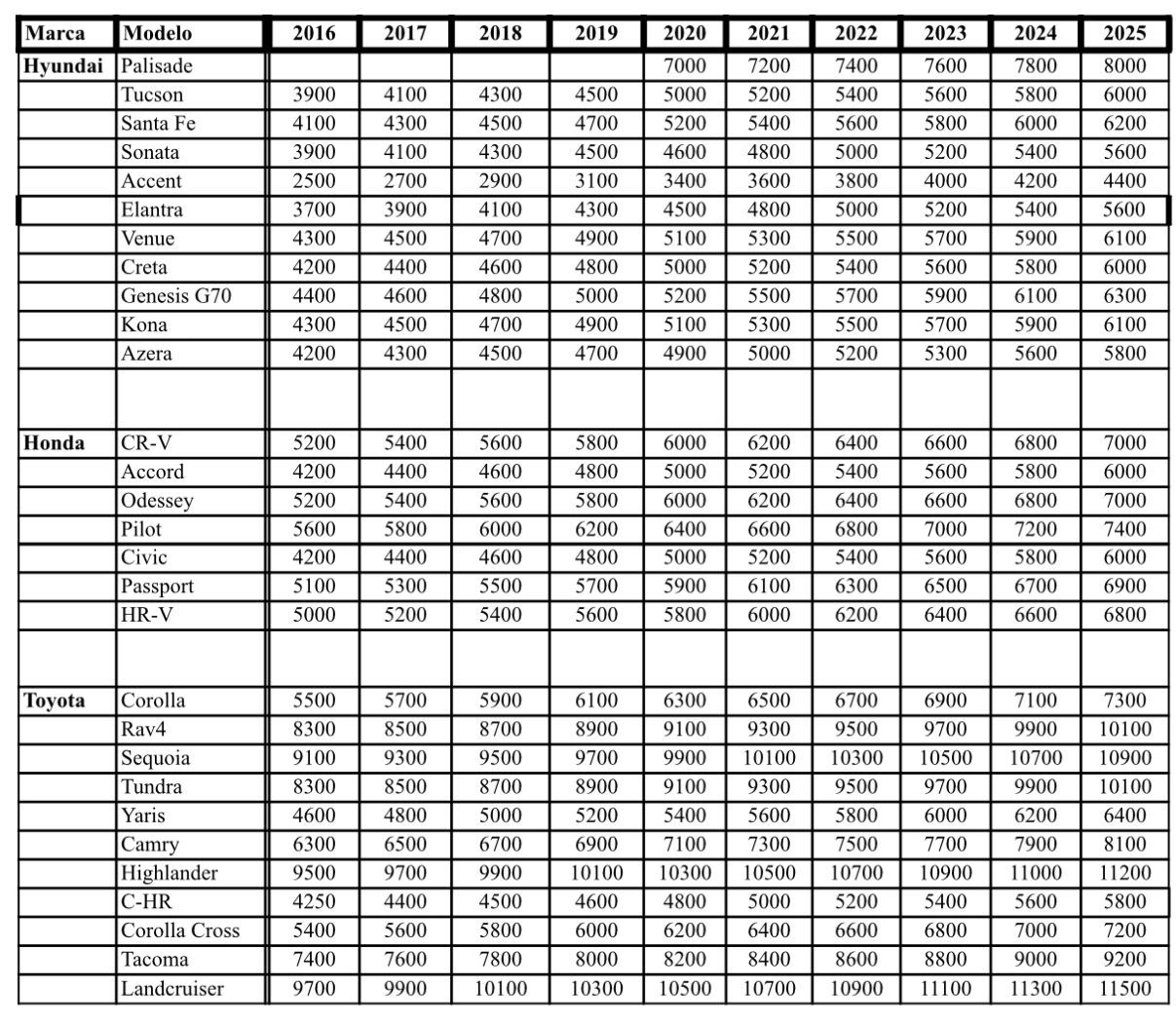 | Marca | Modelo | 2016 | 2017 | 2018 | 2019 | 2020 | 2021 | 2022 | 2023 | 2024 | 2025 |
|---|---|---|---|---|---|---|---|---|---|---|---|
| Hyundai | Palisade | | | | | 7000 | 7200 | 7400 | 7600 | 7800 | 8000 |
| | Tucson | 3900 | 4100 | 4300 | 4500 | 5000 | 5200 | 5400 | 5600 | 5800 | 6000 |
| | Santa Fe | 4100 | 4300 | 4500 | 4700 | 5200 | 5400 | 5600 | 5800 | 6000 | 6200 |
| | Sonata | 3900 | 4100 | 4300 | 4500 | 4600 | 4800 | 5000 | 5200 | 5400 | 5600 |
| | Accent | 2500 | 2700 | 2900 | 3100 | 3400 | 3600 | 3800 | 4000 | 4200 | 4400 |
| | Elantra | 3700 | 3900 | 4100 | 4300 | 4500 | 4800 | 5000 | 5200 | 5400 | 5600 |
| | Venue | 4300 | 4500 | 4700 | 4900 | 5100 | 5300 | 5500 | 5700 | 5900 | 6100 |
| | Creta | 4200 | 4400 | 4600 | 4800 | 5000 | 5200 | 5400 | 5600 | 5800 | 6000 |
| | Genesis G70 | 4400 | 4600 | 4800 | 5000 | 5200 | 5500 | 5700 | 5900 | 6100 | 6300 |
| | Kona | 4300 | 4500 | 4700 | 4900 | 5100 | 5300 | 5500 | 5700 | 5900 | 6100 |
| | Azera | 4200 | 4300 | 4500 | 4700 | 4900 | 5000 | 5200 | 5300 | 5600 | 5800 |
| | | | | | | | | | | | |
| Honda | CR-V | 5200 | 5400 | 5600 | 5800 | 6000 | 6200 | 6400 | 6600 | 6800 | 7000 |
| | Accord | 4200 | 4400 | 4600 | 4800 | 5000 | 5200 | 5400 | 5600 | 5800 | 6000 |
| | Odessey | 5200 | 5400 | 5600 | 5800 | 6000 | 6200 | 6400 | 6600 | 6800 | 7000 |
| | Pilot | 5600 | 5800 | 6000 | 6200 | 6400 | 6600 | 6800 | 7000 | 7200 | 7400 |
| | Civic | 4200 | 4400 | 4600 | 4800 | 5000 | 5200 | 5400 | 5600 | 5800 | 6000 |
| | Passport | 5100 | 5300 | 5500 | 5700 | 5900 | 6100 | 6300 | 6500 | 6700 | 6900 |
| | HR-V | 5000 | 5200 | 5400 | 5600 | 5800 | 6000 | 6200 | 6400 | 6600 | 6800 |
| | | | | | | | | | | | |
| Toyota | Corolla | 5500 | 5700 | 5900 | 6100 | 6300 | 6500 | 6700 | 6900 | 7100 | 7300 |
| | Rav4 | 8300 | 8500 | 8700 | 8900 | 9100 | 9300 | 9500 | 9700 | 9900 | 10100 |
| | Sequoia | 9100 | 9300 | 9500 | 9700 | 9900 | 10100 | 10300 | 10500 | 10700 | 10900 |
| | Tundra | 8300 | 8500 | 8700 | 8900 | 9100 | 9300 | 9500 | 9700 | 9900 | 10100 |
| | Yaris | 4600 | 4800 | 5000 | 5200 | 5400 | 5600 | 5800 | 6000 | 6200 | 6400 |
| | Camry | 6300 | 6500 | 6700 | 6900 | 7100 | 7300 | 7500 | 7700 | 7900 | 8100 |
| | Highlander | 9500 | 9700 | 9900 | 10100 | 10300 | 10500 | 10700 | 10900 | 11000 | 11200 |
| | C-HR | 4250 | 4400 | 4500 | 4600 | 4800 | 5000 | 5200 | 5400 | 5600 | 5800 |
| | Corolla Cross | 5400 | 5600 | 5800 | 6000 | 6200 | 6400 | 6600 | 6800 | 7000 | 7200 |
| | Tacoma | 7400 | 7600 | 7800 | 8000 | 8200 | 8400 | 8600 | 8800 | 9000 | 9200 |
| | Landcruiser | 9700 | 9900 | 10100 | 10300 | 10500 | 10700 | 10900 | 11100 | 11300 | 11500 |